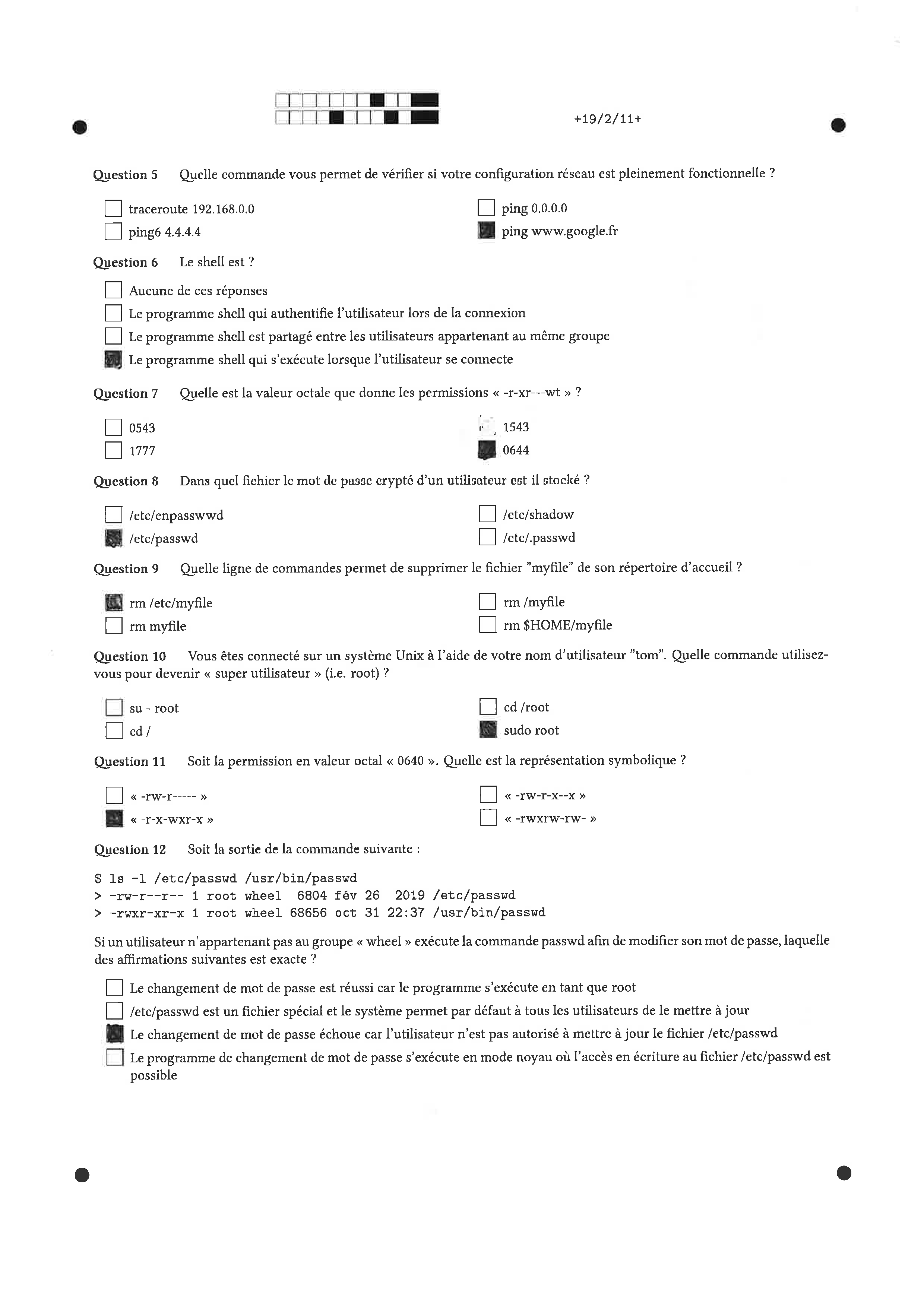 +19/2/11+

Question 5 Quelle commande vous permet de vérifier si votre configuration réseau est pleinement fonctionnelle ?

traceroute 192.168.0.0
ping6 4.4.4.4
ping 0.0.0.0
ping www.google.fr

Question 6 Le shell est ?

Aucune de ces réponses
Le programme shell qui authentifie l'utilisateur lors de la connexion
Le programme shell est partagé entre les utilisateurs appartenant au même groupe
Le programme shell qui s'exécute lorsque l'utilisateur se connecte

Question 7 Quelle est la valeur octale que donne les permissions « -r-xr---wt » ?

0543
1777
1543
0644

Question 8 Dans quel fichier le mot de passe crypté d'un utilisateur est il stocké ?

/etc/enpasswwd
/etc/passwd
/etc/shadow
/etc/.passwd

Question 9 Quelle ligne de commandes permet de supprimer le fichier "myfile" de son répertoire d'accueil ?

rm /etc/myfile
rm myfile
rm /myfile
rm $HOME/myfile

Question 10 Vous êtes connecté sur un système Unix à l'aide de votre nom d'utilisateur "tom". Quelle commande utilisez-vous pour devenir « super utilisateur » (i.e. root) ?

su - root
cd /
cd /root
sudo root

Question 11 Soit la permission en valeur octal « 0640 ». Quelle est la représentation symbolique ?

« -rw-r----- »
« -r-x-wxr-x »
« -rw-r-x--x »
« -rwxrw-rw- »

Question 12 Soit la sortie de la commande suivante :

$ ls -l /etc/passwd /usr/bin/passwd
> -rw-r--r-- 1 root wheel 6804 fév 26 2019 /etc/passwd
> -rwxr-xr-x 1 root wheel 68656 oct 31 22:37 /usr/bin/passwd

Si un utilisateur n'appartenant pas au groupe « wheel » exécute la commande passwd afin de modifier son mot de passe, laquelle des affirmations suivantes est exacte ?

Le changement de mot de passe est réussi car le programme s'exécute en tant que root
/etc/passwd est un fichier spécial et le système permet par défaut à tous les utilisateurs de le mettre à jour
Le changement de mot de passe échoue car l'utilisateur n'est pas autorisé à mettre à jour le fichier /etc/passwd
Le programme de changement de mot de passe s'exécute en mode noyau où l'accès en écriture au fichier /etc/passwd est possible